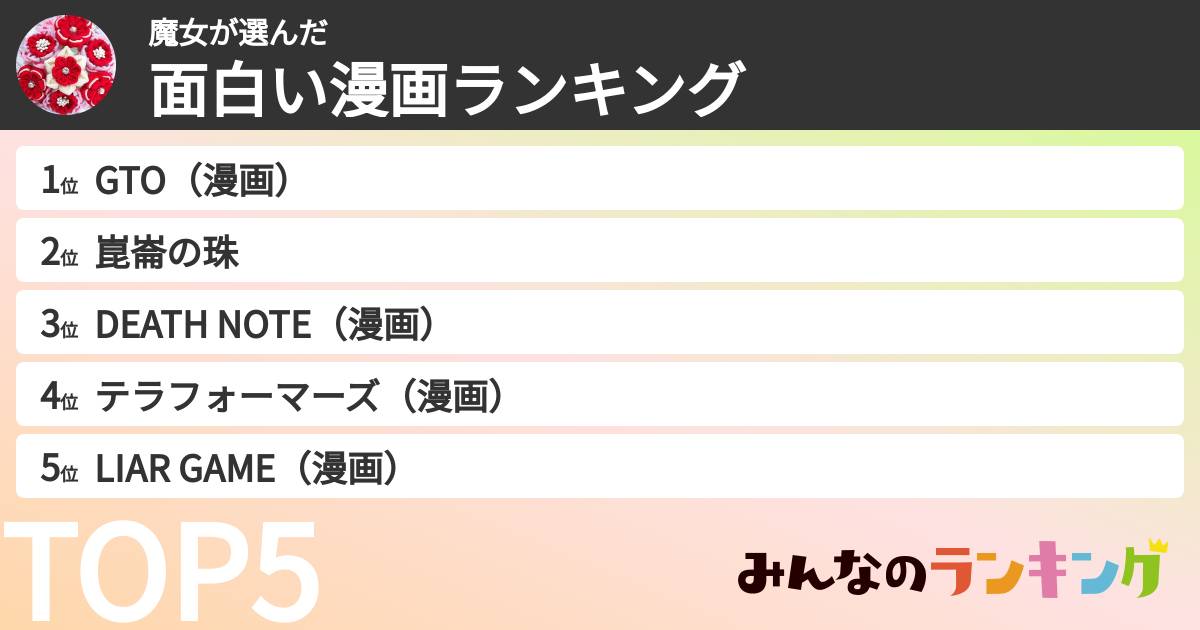 魔女が選んだ
面白い漫画ランキング

1位 GTO（漫画）

2位 崑崙の珠

3位 DEATH NOTE（漫画）

4位 テラフォーマーズ（漫画）

5位 LIAR GAME（漫画）

TOP5

みんなのランキング